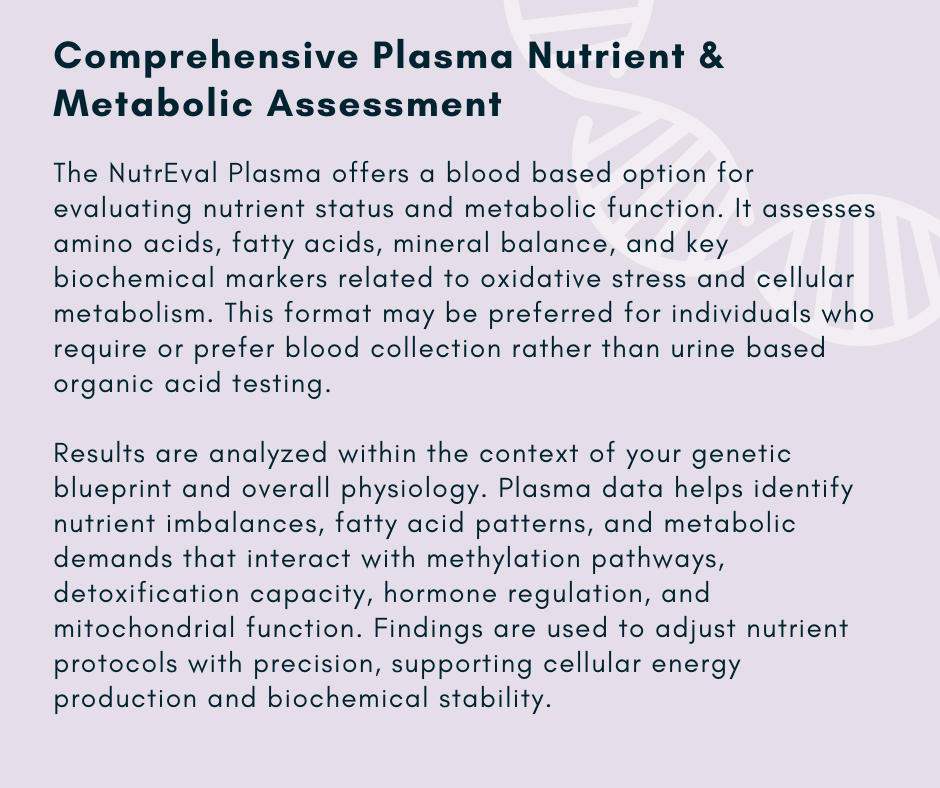 Comprehensive Plasma Nutrient & Metabolic Assessment

The NutrEval Plasma offers a blood based option for evaluating nutrient status and metabolic function. It assesses amino acids, fatty acids, mineral balance, and key biochemical markers related to oxidative stress and cellular metabolism. This format may be preferred for individuals who require or prefer blood collection rather than urine based organic acid testing.

Results are analyzed within the context of your genetic blueprint and overall physiology. Plasma data helps identify nutrient imbalances, fatty acid patterns, and metabolic demands that interact with methylation pathways, detoxification capacity, hormone regulation, and mitochondrial function. Findings are used to adjust nutrient protocols with precision, supporting cellular energy production and biochemical stability.